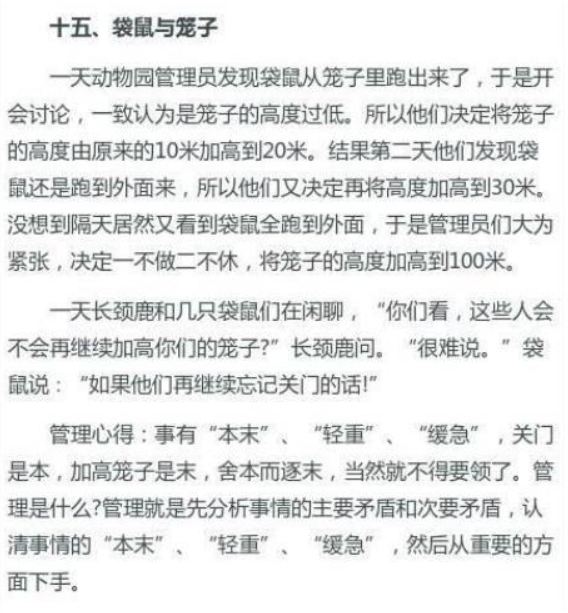 十五、袋鼠与笼子

一天动物园管理员发现袋鼠从笼子里跑出来了，于是开会讨论，一致认为是笼子的高度过低。所以他们决定将笼子的高度由原来的10米加高到20米。结果第二天他们发现袋鼠还是跑到外面来，所以他们又决定再将高度加高到30米。没想到隔天居然又看到袋鼠全跑到外面，于是管理员们大为紧张，决定一不做二不休，将笼子的高度加高到100米。

一天长颈鹿和几只袋鼠们在闲聊，“你们看，这些人会不会再继续加高你们的笼子?”长颈鹿问。“很难说。”袋鼠说：“如果他们再继续忘记关门的话!”

管理心得：事有“本末”、“轻重”、“缓急”，关门是本，加高笼子是末，舍本而逐末，当然就不得要领了。管理是什么?管理就是先分析事情的主要矛盾和次要矛盾，认清事情的“本末”、“轻重”、“缓急”，然后从重要的方面下手。